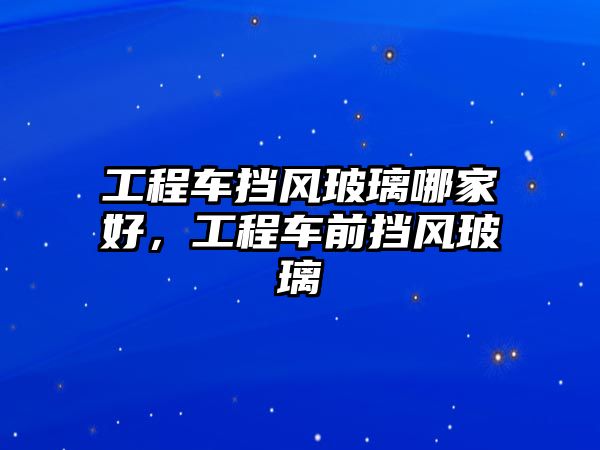 工程车挡风玻璃哪家好，工程车前挡风玻璃